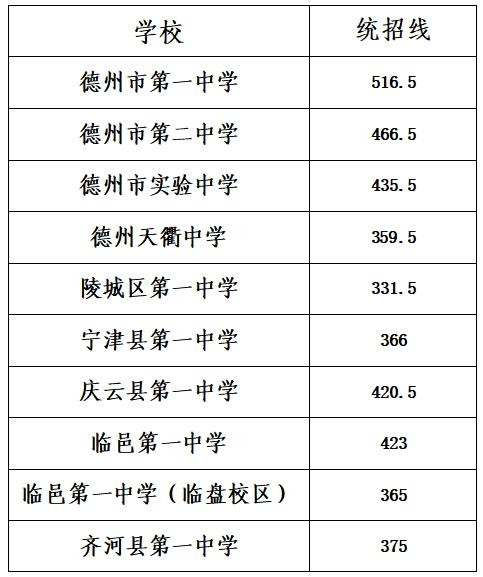 | 学校 | 统招线 |
|---|---|
| 德州市第一中学 | 516.5 |
| 德州市第二中学 | 466.5 |
| 德州市实验中学 | 435.5 |
| 德州天衢中学 | 359.5 |
| 陵城区第一中学 | 331.5 |
| 宁津县第一中学 | 366 |
| 庆云县第一中学 | 420.5 |
| 临邑第一中学 | 423 |
| 临邑第一中学（临盘校区） | 365 |
| 齐河县第一中学 | 375 |